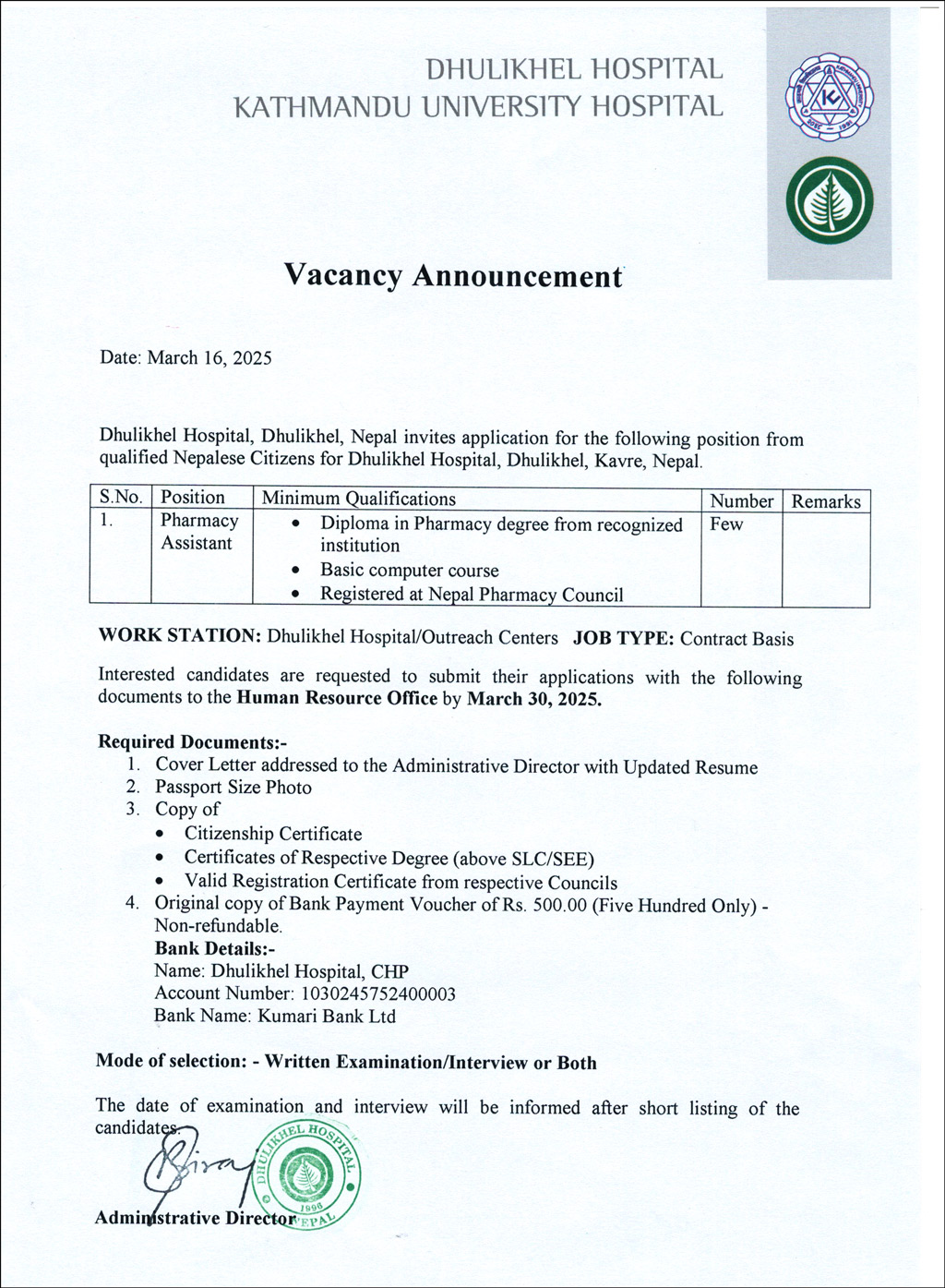 DHULIKHEL HOSPITAL
KATHMANDU UNIVERSITY HOSPITAL

Vacancy Announcement

Date: March 16, 2025

Dhulikhel Hospital, Dhulikhel, Nepal invites application for the following position from qualified Nepalese Citizens for Dhulikhel Hospital, Dhulikhel, Kavre, Nepal.

| S.No. | Position | Minimum Qualifications | Number | Remarks |
|---|---|---|---|---|
| 1. | Pharmacy Assistant | • Diploma in Pharmacy degree from recognized institution • Basic computer course • Registered at Nepal Pharmacy Council | Few | |

**WORK STATION:** Dhulikhel Hospital/Outreach Centers **JOB TYPE:** Contract Basis

Interested candidates are requested to submit their applications with the following documents to the **Human Resource Office** by **March 30, 2025.**

**Required Documents:-**
1. Cover Letter addressed to the Administrative Director with Updated Resume
2. Passport Size Photo
3. Copy of
• Citizenship Certificate
• Certificates of Respective Degree (above SLC/SEE)
• Valid Registration Certificate from respective Councils
4. Original copy of Bank Payment Voucher of Rs. 500.00 (Five Hundred Only) - Non-refundable.
**Bank Details:-**
Name: Dhulikhel Hospital, CHP
Account Number: 1030245752400003
Bank Name: Kumari Bank Ltd

**Mode of selection: - Written Examination/Interview or Both**

The date of examination and interview will be informed after short listing of the candidates.

DHULIKHEL HOSPITAL 1996 NEPAL

**Administrative Director**